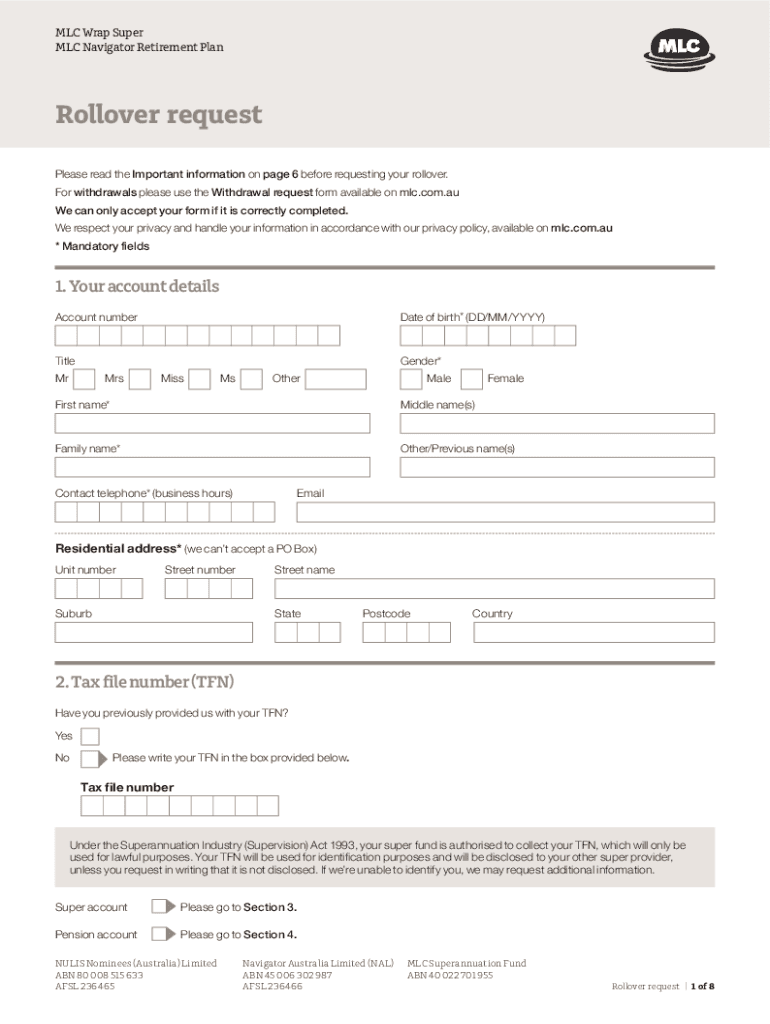 MLC Wrap Super
MLC Navigator Retirement Plan

MLC

Rollover request

Please read the Important information on page 6 before requesting your rollover.
For withdrawals please use the Withdrawal request form available on mlc.com.au
We can only accept your form if it is correctly completed.
We respect your privacy and handle your information in accordance with our privacy policy, available on mlc.com.au
* Mandatory fields

1. Your account details

Account number

Date of birth* (DD/MM/YYYY)

Title
Mr Mrs Miss Ms Other

Gender*
Male Female

First name*

Middle name(s)

Family name*

Other/Previous name(s)

Contact telephone* (business hours)

Email

Residential address* (we can't accept a PO Box)
Unit number Street number Street name

Suburb State Postcode Country

2. Tax file number (TFN)

Have you previously provided us with your TFN?
Yes
No Please write your TFN in the box provided below.

Tax file number

Under the Superannuation Industry (Supervision) Act 1993, your super fund is authorised to collect your TFN, which will only be used for lawful purposes. Your TFN will be used for identification purposes and will be disclosed to your other super provider, unless you request in writing that it is not disclosed. If we're unable to identify you, we may request additional information.

Super account Please go to Section 3.

Pension account Please go to Section 4.

NULIS Nominees (Australia) Limited
ABN 80 008 515 633
AFSL 236465

Navigator Australia Limited (NAL)
ABN 45 006 302 987
AFSL 236466

MLC Superannuation Fund
ABN 40 022 701 955

Rollover request | 1 of 8